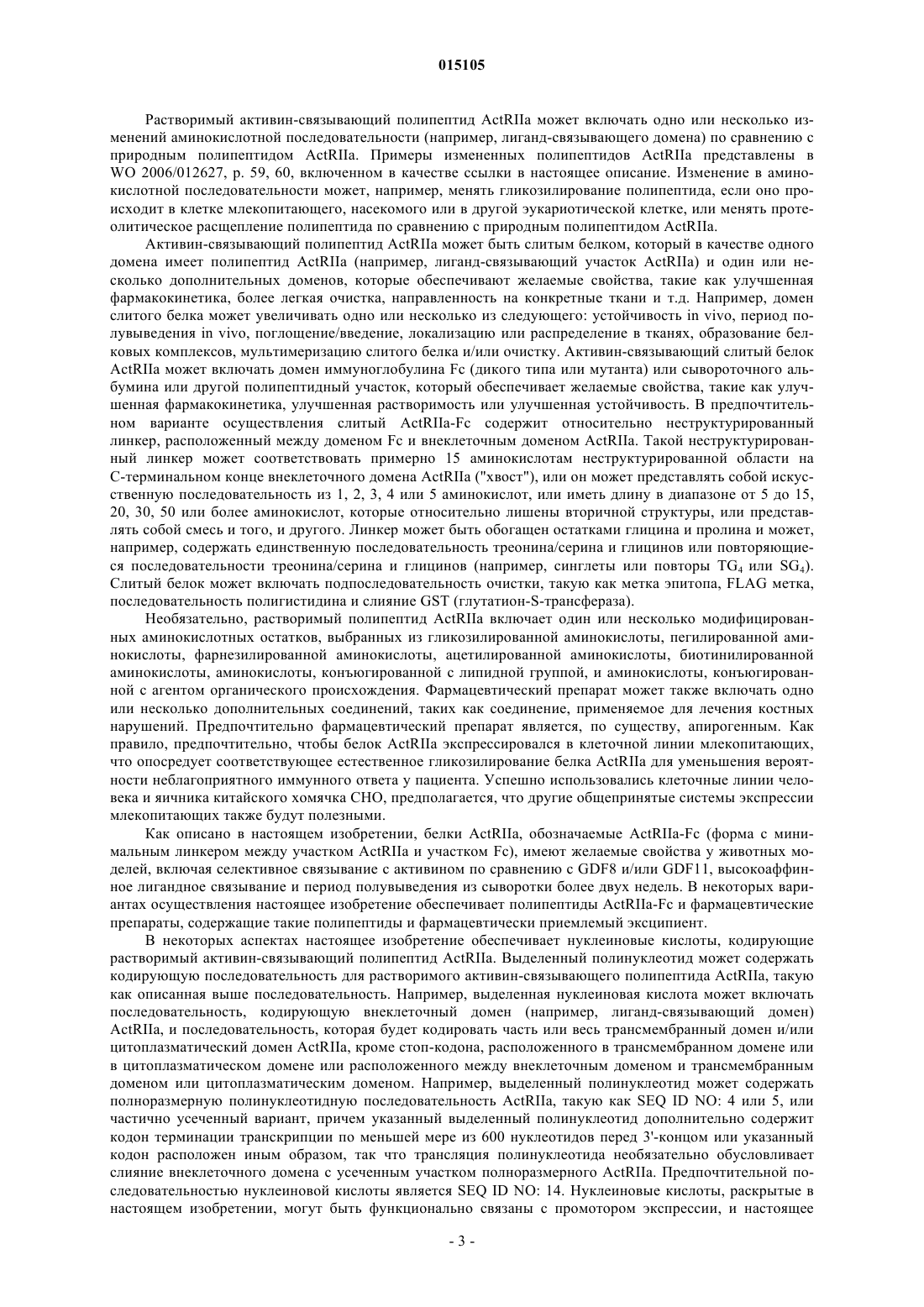 015105

Растворимый активин-связывающий полипептид ActRIIa может включать одно или несколько изменений аминокислотной последовательности (например, лиганд-связывающего домена) по сравнению с природным полипептидом ActRIIa. Примеры измененных полипептидов ActRIIa представлены в WO 2006/012627, p. 59, 60, включенном в качестве ссылки в настоящее описание. Изменение в аминокислотной последовательности может, например, менять гликозилирование полипептида, если оно происходит в клетке млекопитающего, насекомого или в другой эукариотической клетке, или менять протеолитическое расщепление полипептида по сравнению с природным полипептидом ActRIIa.

Активин-связывающий полипептид ActRIIa может быть слитым белком, который в качестве одного домена имеет полипептид ActRIIa (например, лиганд-связывающий участок ActRIIa) и один или несколько дополнительных доменов, которые обеспечивают желаемые свойства, такие как улучшенная фармакокинетика, более легкая очистка, направленность на конкретные ткани и т.д. Например, домен слитого белка может увеличивать одно или несколько из следующего: устойчивость in vivo, период полувыведения in vivo, поглощение/введение, локализацию или распределение в тканях, образование белковых комплексов, мультимеризацию слитого белка и/или очистку. Активин-связывающий слитый белок ActRIIa может включать домен иммуноглобулина Fc (дикого типа или мутанта) или сывороточного альбумина или другой полипептидный участок, который обеспечивает желаемые свойства, такие как улучшенная фармакокинетика, улучшенная растворимость или улучшенная устойчивость. В предпочтительном варианте осуществления слитый ActRIIa-Fc содержит относительно неструктурированный линкер, расположенный между доменом Fc и внеклеточным доменом ActRIIa. Такой неструктурированный линкер может соответствовать примерно 15 аминокислотам неструктурированной области на С-терминальном конце внеклеточного домена ActRIIa ("хвост"), или он может представлять собой искусственную последовательность из 1, 2, 3, 4 или 5 аминокислот, или иметь длину в диапазоне от 5 до 15, 20, 30, 50 или более аминокислот, которые относительно лишены вторичной структуры, или представлять собой смесь и того, и другого. Линкер может быть обогащен остатками глицина и пролина и может, например, содержать единственную последовательность треонина/серина и глицинов или повторяющиеся последовательности треонина/серина и глицинов (например, синглеты или повторы $TG_4$ или $SG_4$). Слитый белок может включать подпоследовательность очистки, такую как метка эпитопа, FLAG метка, последовательность полигистидина и слияние GST (глутатион-S-трансфераза).

Необязательно, растворимый полипептид ActRIIa включает один или несколько модифицированных аминокислотных остатков, выбранных из гликозилированной аминокислоты, пегилированной аминокислоты, фарнезилированной аминокислоты, ацетилированной аминокислоты, биотинилированной аминокислоты, аминокислоты, конъюгированной с липидной группой, и аминокислоты, конъюгированной с агентом органического происхождения. Фармацевтический препарат может также включать одно или несколько дополнительных соединений, таких как соединение, применяемое для лечения костных нарушений. Предпочтительно фармацевтический препарат является, по существу, апирогенным. Как правило, предпочтительно, чтобы белок ActRIIa экспрессировался в клеточной линии млекопитающих, что опосредует соответствующее естественное гликозилирование белка ActRIIa для уменьшения вероятности неблагоприятного иммунного ответа у пациента. Успешно использовались клеточные линии человека и яичника китайского хомячка CHO, предполагается, что другие общепринятые системы экспрессии млекопитающих также будут полезными.

Как описано в настоящем изобретении, белки ActRIIa, обозначаемые ActRIIa-Fc (форма с минимальным линкером между участком ActRIIa и участком Fc), имеют желаемые свойства у животных моделей, включая селективное связывание с активином по сравнению с GDF8 и/или GDF11, высокоаффинное лигандное связывание и период полувыведения из сыворотки более двух недель. В некоторых вариантах осуществления настоящее изобретение обеспечивает полипептиды ActRIIa-Fc и фармацевтические препараты, содержащие такие полипептиды и фармацевтически приемлемый эксципиент.

В некоторых аспектах настоящее изобретение обеспечивает нуклеиновые кислоты, кодирующие растворимый активин-связывающий полипептид ActRIIa. Выделенный полинуклеотид может содержать кодирующую последовательность для растворимого активин-связывающего полипептида ActRIIa, такую как описанная выше последовательность. Например, выделенная нуклеиновая кислота может включать последовательность, кодирующую внеклеточный домен (например, лиганд-связывающий домен) ActRIIa, и последовательность, которая будет кодировать часть или весь трансмембранный домен и/или цитоплазматический домен ActRIIa, кроме стоп-кодона, расположенного в трансмембранном домене или в цитоплазматическом домене или расположенного между внеклеточным доменом и трансмембранным доменом или цитоплазматическим доменом. Например, выделенный полинуклеотид может содержать полноразмерную полинуклеотидную последовательность ActRIIa, такую как SEQ ID NO: 4 или 5, или частично усеченный вариант, причем указанный выделенный полинуклеотид дополнительно содержит кодон терминации транскрипции по меньшей мере из 600 нуклеотидов перед 3'-концом или указанный кодон расположен иным образом, так что трансляция полинуклеотида необязательно обусловливает слияние внеклеточного домена с усеченным участком полноразмерного ActRIIa. Предпочтительной последовательностью нуклеиновой кислоты является SEQ ID NO: 14. Нуклеиновые кислоты, раскрытые в настоящем изобретении, могут быть функционально связаны с промотором экспрессии, и настоящее

- 3 -